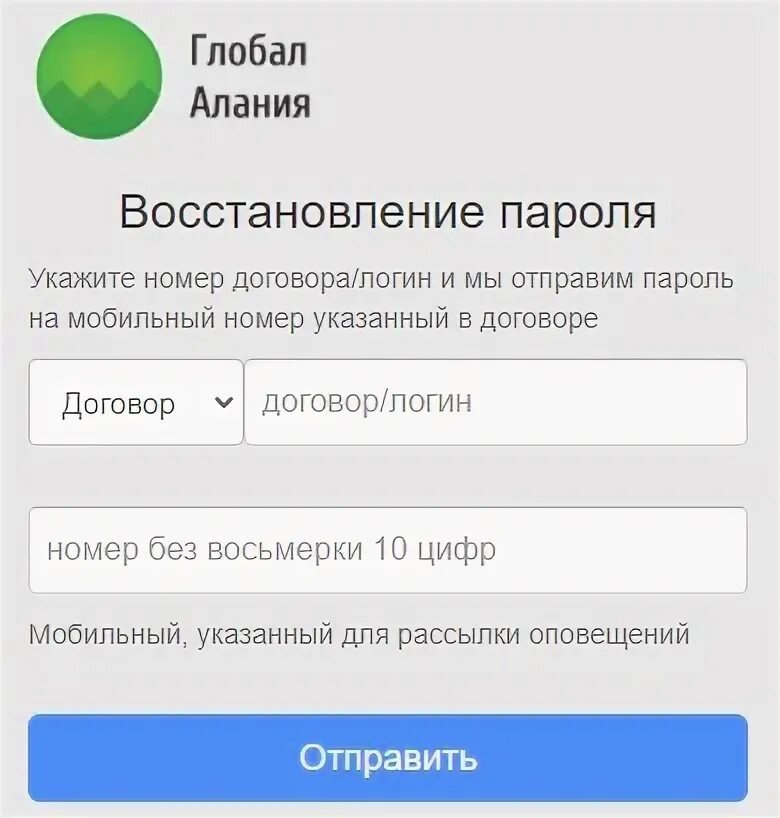 Глобал
Алания

Восстановление пароля

Укажите номер договора/логин и мы отправим пароль на мобильный номер указанный в договоре

Договор
договор/логин

номер без восьмерки 10 цифр

Мобильный, указанный для рассылки оповещений

Отправить